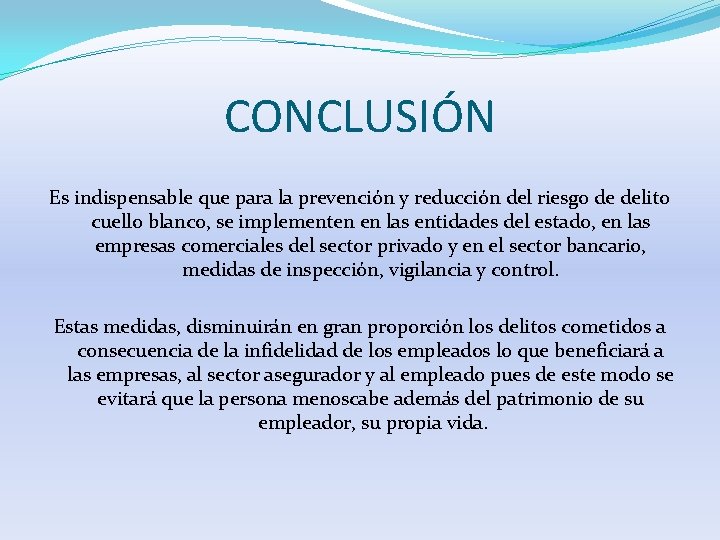 CONCLUSIÓN

Es indispensable que para la prevención y reducción del riesgo de delito cuello blanco, se implementen en las entidades del estado, en las empresas comerciales del sector privado y en el sector bancario, medidas de inspección, vigilancia y control.

Estas medidas, disminuirán en gran proporción los delitos cometidos a consecuencia de la infidelidad de los empleados lo que beneficiará a las empresas, al sector asegurador y al empleado pues de este modo se evitará que la persona menoscabe además del patrimonio de su empleador, su propia vida.